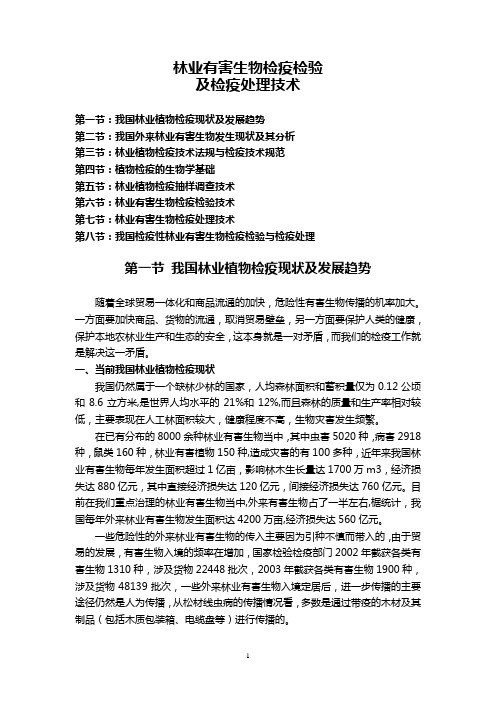 林业有害生物检疫检验
及检疫处理技术

第一节：我国林业植物检疫现状及发展趋势
第二节：我国外来林业有害生物发生现状及其分析
第三节：林业植物检疫技术法规与检疫技术规范
第四节：植物检疫的生物学基础
第五节：林业植物检疫抽样调查技术
第六节：林业有害生物检疫检验技术
第七节：林业有害生物检疫处理技术
第八节：我国检疫性林业有害生物检疫检验与检疫处理

第一节 我国林业植物检疫现状及发展趋势

随着全球贸易一体化和商品流通的加快，危险性有害生物传播的机率加大。一方面要加快商品、货物的流通，取消贸易壁垒，另一方面要保护人类的健康，保护本地农林业生产和生态的安全，这本身就是一对矛盾，而我们的检疫工作就是解决这一矛盾。

一、当前我国林业植物检疫现状

我国仍然属于一个缺林少林的国家，人均森林面积和蓄积量仅为 0.12 公顷和 8.6 立方米,是世界人均水平的 21%和 12%,而且森林的质量和生产率相对较低，主要表现在人工林面积较大，健康程度不高，生物灾害发生频繁。

在已有分布的 8000 余种林业有害生物当中，其中虫害 5020 种，病害 2918 种，鼠类 160 种，林业有害植物 150 种,造成灾害的有 100 多种，近年来我国林业有害生物每年发生面积超过 1 亿亩，影响林木生长量达 1700 万 m3，经济损失达 880 亿元，其中直接经济损失达 120 亿元，间接经济损失达 760 亿元。目前在我们重点治理的林业有害生物当中,外来有害生物占了一半左右,据统计，我国每年外来林业有害生物发生面积达 4200 万亩,经济损失达 560 亿元。

一些危险性的外来林业有害生物的传入主要因为引种不慎而带入的，由于贸易的发展，有害生物入境的频率在增加，国家检验检疫部门 2002 年截获各类有害生物 1310 种，涉及货物 22448 批次，2003 年截获各类有害生物 1900 种，涉及货物 48139 批次，一些外来林业有害生物入境定居后，进一步传播的主要途径仍然是人为传播，从松材线虫病的传播情况看，多数是通过带疫的木材及其制品（包括木质包装箱、电缆盘等）进行传播的。

1